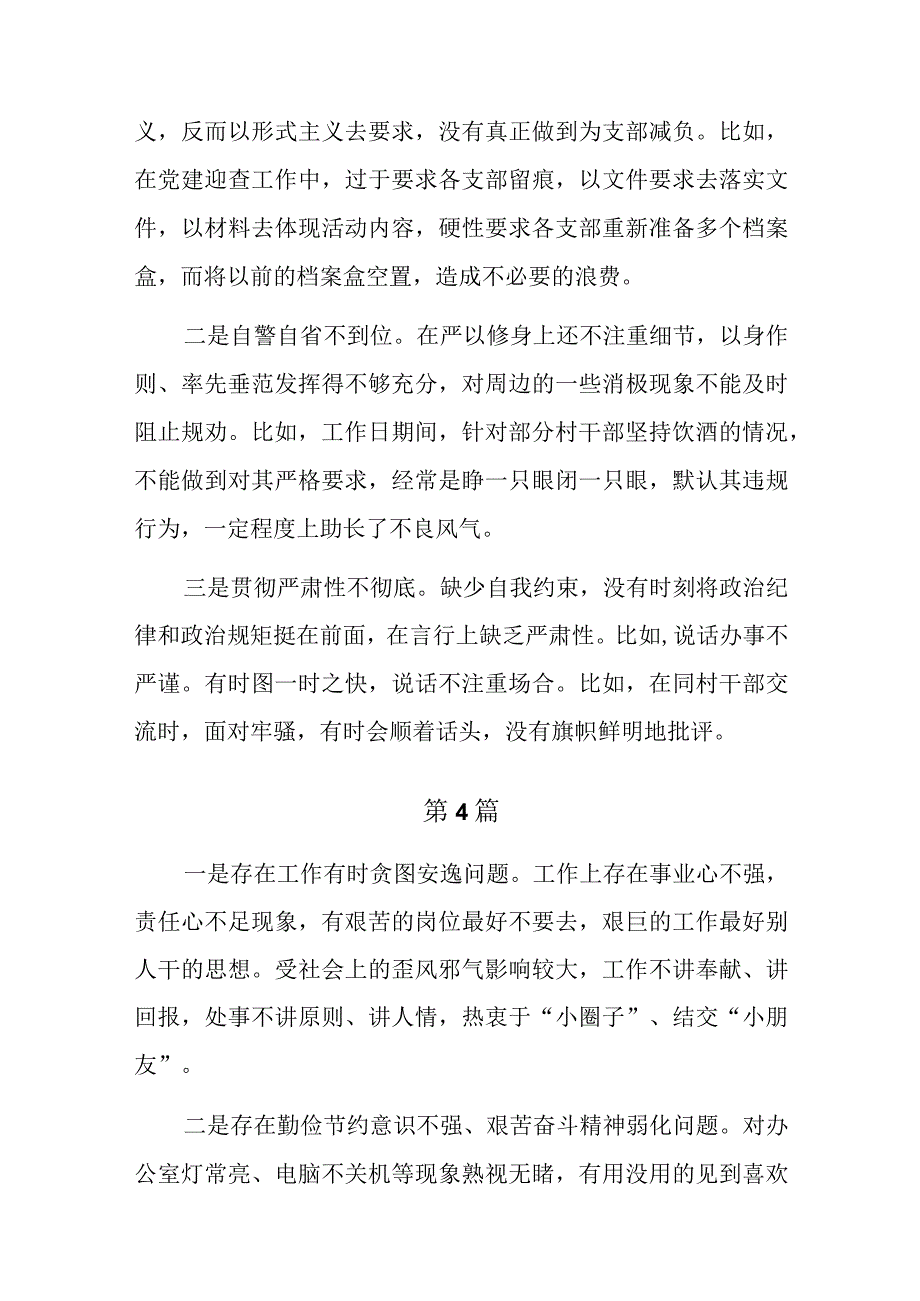 义，反而以形式主义去要求，没有真正做到为支部减负。比如，在党建迎查工作中，过于要求各支部留痕，以文件要求去落实文件，以材料去体现活动内容，硬性要求各支部重新准备多个档案盒，而将以前的档案盒空置，造成不必要的浪费。

二是自警自省不到位。在严以修身上还不注重细节，以身作则、率先垂范发挥得不够充分，对周边的一些消极现象不能及时阻止规劝。比如，工作日期间，针对部分村干部坚持饮酒的情况，不能做到对其严格要求，经常是睁一只眼闭一只眼，默认其违规行为，一定程度上助长了不良风气。

三是贯彻严肃性不彻底。缺少自我约束，没有时刻将政治纪律和政治规矩挺在前面，在言行上缺乏严肃性。比如,说话办事不严谨。有时图一时之快，说话不注重场合。比如，在同村干部交流时，面对牢骚，有时会顺着话头，没有旗帜鲜明地批评。

第4篇

一是存在工作有时贪图安逸问题。工作上存在事业心不强，责任心不足现象，有艰苦的岗位最好不要去，艰巨的工作最好别人干的思想。受社会上的歪风邪气影响较大，工作不讲奉献、讲回报，处事不讲原则、讲人情，热衷于“小圈子”、结交“小朋友”。

二是存在勤俭节约意识不强、艰苦奋斗精神弱化问题。对办公室灯常亮、电脑不关机等现象熟视无睹，有用没用的见到喜欢